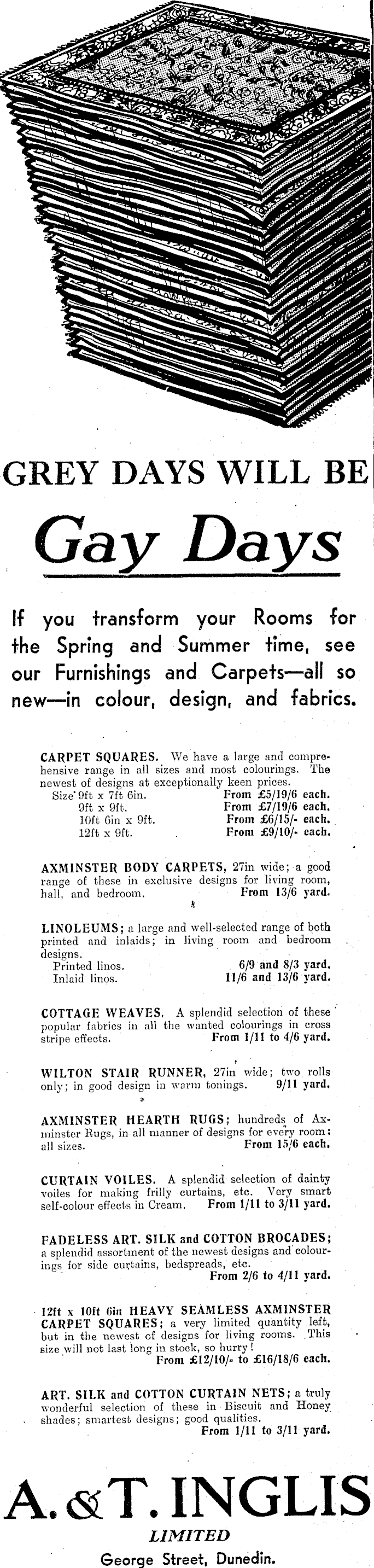 GREY DAYS WILL BE

Gay Days

If you transform your Rooms for the Spring and Summer time, see our Furnishings and Carpets—all so new—in colour, design, and fabrics.

CARPET SQUARES. We have a large and comprehensive range in all sizes and most colourings. The newest of designs at exceptionally keen prices.
Size 9ft x 7ft 6in. From £5/19/6 each.
9ft x 9ft. From £7/19/6 each.
10ft 6in x 9ft. From £6/15/- each.
12ft x 9ft. From £9/10/- each.

AXMINSTER BODY CARPETS, 27in wide; a good range of these in exclusive designs for living room, hall, and bedroom. From 13/6 yard.

LINOLEUMS; a large and well-selected range of both printed and inlaids; in living room and bedroom designs.
Printed linos. 6/9 and 8/3 yard.
Inlaid linos. 11/6 and 13/6 yard.

COTTAGE WEAVES. A splendid selection of these popular fabrics in all the wanted colourings in cross stripe effects. From 1/11 to 4/6 yard.

WILTON STAIR RUNNER, 27in wide; two rolls only; in good design in warm tonings. 9/11 yard.

AXMINSTER HEARTH RUGS; hundreds of Axminster Rugs, in all manner of designs for every room; all sizes. From 15/6 each.

CURTAIN VOILES. A splendid selection of dainty voiles for making frilly curtains, etc. Very smart self-colour effects in Cream. From 1/11 to 3/11 yard.

FADELESS ART. SILK and COTTON BROCADES; a splendid assortment of the newest designs and colourings for side curtains, bedspreads, etc.
From 2/6 to 4/11 yard.

12ft x 10ft 6in HEAVY SEAMLESS AXMINSTER CARPET SQUARES; a very limited quantity left, but in the newest of designs for living rooms. This size will not last long in stock, so hurry!
From £12/10/- to £16/18/6 each.

ART. SILK and COTTON CURTAIN NETS; a truly wonderful selection of these in Biscuit and Honey shades; smartest designs; good qualities.
From 1/11 to 3/11 yard.

A. & T. INGLIS
LIMITED
George Street, Dunedin.